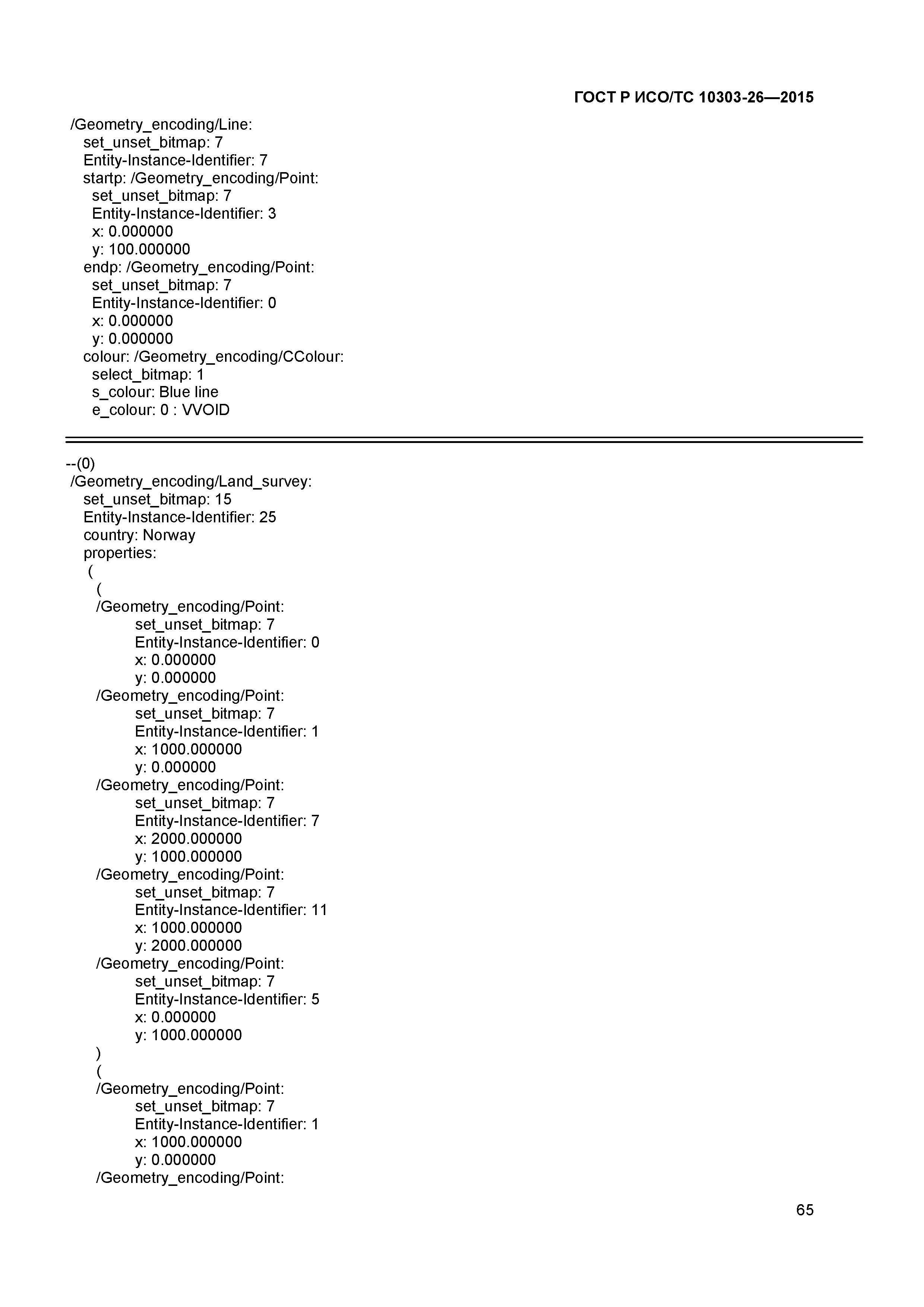 ГОСТ Р ИСО/ТС 10303-26—2015

/Geometry_encoding/Line:
set_unset_bitmap: 7
Entity-Instance-Identifier: 7
startp: /Geometry_encoding/Point:
set_unset_bitmap: 7
Entity-Instance-Identifier: 3
x: 0.000000
y: 100.000000
endp: /Geometry_encoding/Point:
set_unset_bitmap: 7
Entity-Instance-Identifier: 0
x: 0.000000
y: 0.000000
colour: /Geometry_encoding/CColour:
select_bitmap: 1
s_colour: Blue line
e_colour: 0 : VVOID

--(0)
/Geometry_encoding/Land_survey:
set_unset_bitmap: 15
Entity-Instance-Identifier: 25
country: Norway
properties:
(
(
/Geometry_encoding/Point:
set_unset_bitmap: 7
Entity-Instance-Identifier: 0
x: 0.000000
y: 0.000000
/Geometry_encoding/Point:
set_unset_bitmap: 7
Entity-Instance-Identifier: 1
x: 1000.000000
y: 0.000000
/Geometry_encoding/Point:
set_unset_bitmap: 7
Entity-Instance-Identifier: 7
x: 2000.000000
y: 1000.000000
/Geometry_encoding/Point:
set_unset_bitmap: 7
Entity-Instance-Identifier: 11
x: 1000.000000
y: 2000.000000
/Geometry_encoding/Point:
set_unset_bitmap: 7
Entity-Instance-Identifier: 5
x: 0.000000
y: 1000.000000
)
(
/Geometry_encoding/Point:
set_unset_bitmap: 7
Entity-Instance-Identifier: 1
x: 1000.000000
y: 0.000000
/Geometry_encoding/Point:

65